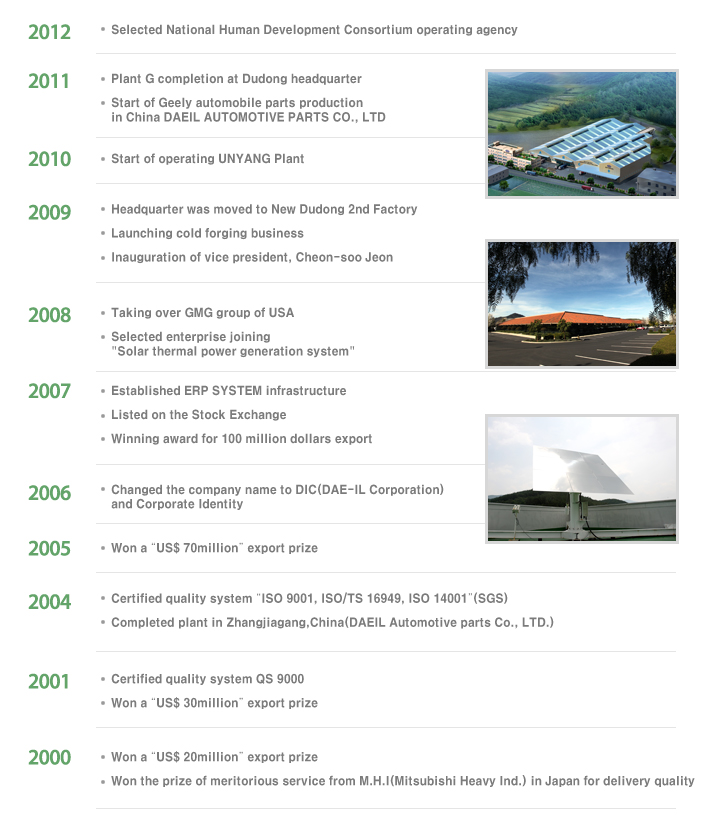 2012
• Selected National Human Development Consortium operating agency

2011
• Plant G completion at Dudong headquarter
• Start of Geely automobile parts production in China DAEIL AUTOMOTIVE PARTS CO., LTD

2010
• Start of operating UNYANG Plant

2009
• Headquarter was moved to New Dudong 2nd Factory
• Launching cold forging business
• Inauguration of vice president, Cheon-soo Jeon

2008
• Taking over GMG group of USA
• Selected enterprise joining "Solar thermal power generation system"

2007
• Established ERP SYSTEM infrastructure
• Listed on the Stock Exchange
• Winning award for 100 million dollars export

2006
• Changed the company name to DIC(DAE-IL Corporation) and Corporate Identity

2005
• Won a "US$ 70million" export prize

2004
• Certified quality system "ISO 9001, ISO/TS 16949, ISO 14001"(SGS)
• Completed plant in Zhangjiagang,China(DAEIL Automotive parts Co., LTD.)

2001
• Certified quality system QS 9000
• Won a "US$ 30million" export prize

2000
• Won a "US$ 20million" export prize
• Won the prize of meritorious service from M.H.I(Mitsubishi Heavy Ind.) in Japan for delivery quality